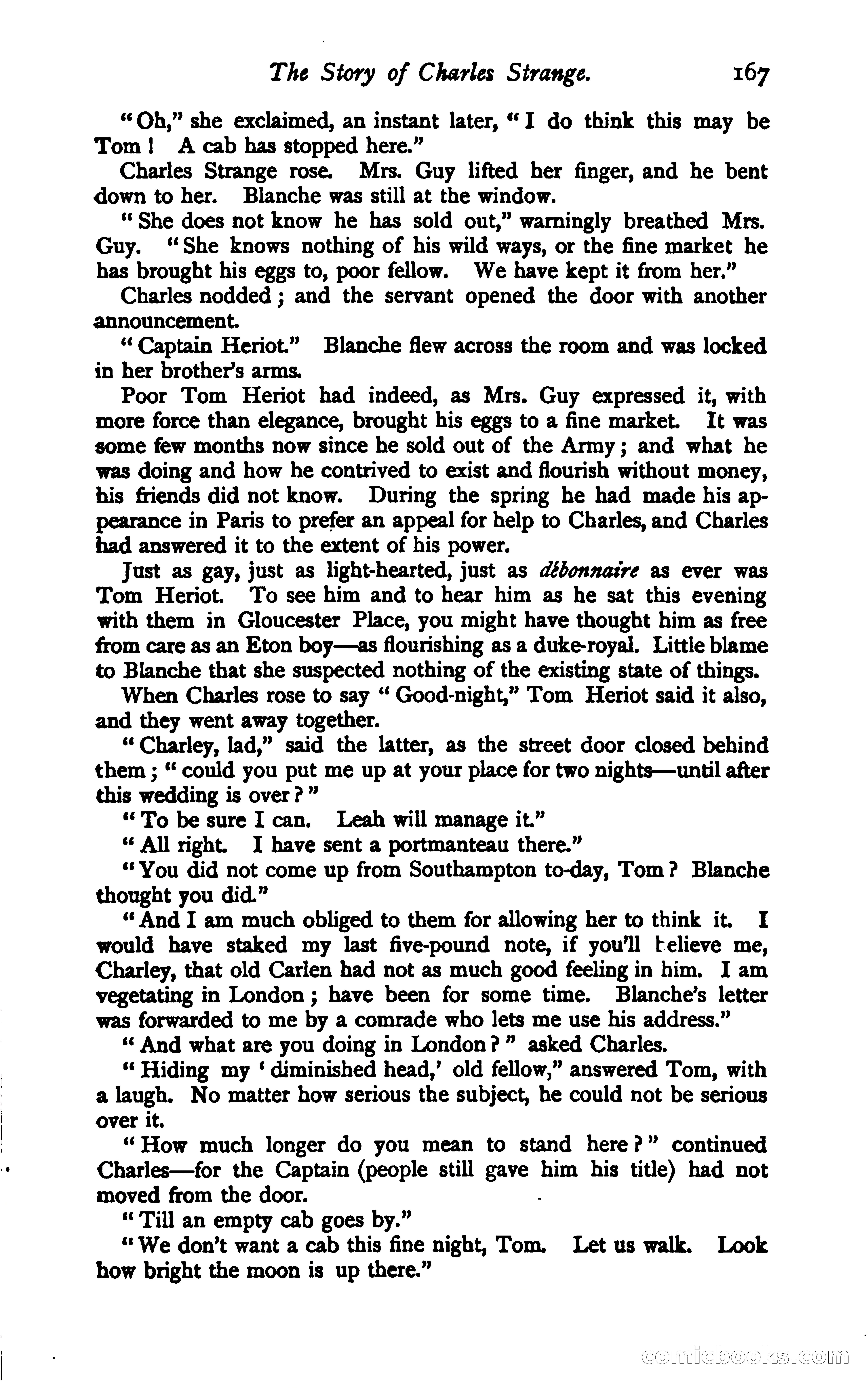 The Story of Charles Strange. 167

"Oh," she exclaimed, an instant later, "I do think this may be Tom! A cab has stopped here."

Charles Strange rose. Mrs. Guy lifted her finger, and he bent down to her. Blanche was still at the window.

"She does not know he has sold out," warningly breathed Mrs. Guy. "She knows nothing of his wild ways, or the fine market he has brought his eggs to, poor fellow. We have kept it from her."

Charles nodded; and the servant opened the door with another announcement.

"Captain Heriot." Blanche flew across the room and was locked in her brother's arms.

Poor Tom Heriot had indeed, as Mrs. Guy expressed it, with more force than elegance, brought his eggs to a fine market. It was some few months now since he sold out of the Army; and what he was doing and how he contrived to exist and flourish without money, his friends did not know. During the spring he had made his appearance in Paris to prefer an appeal for help to Charles, and Charles had answered it to the extent of his power.

Just as gay, just as light-hearted, just as débonnaire as ever was Tom Heriot. To see him and to hear him as he sat this evening with them in Gloucester Place, you might have thought him as free from care as an Eton boy—as flourishing as a duke-royal. Little blame to Blanche that she suspected nothing of the existing state of things.

When Charles rose to say "Good-night," Tom Heriot said it also, and they went away together.

"Charley, lad," said the latter, as the street door closed behind them; "could you put me up at your place for two nights—until after this wedding is over?"

"To be sure I can. Leah will manage it."

"All right. I have sent a portmanteau there."

"You did not come up from Southampton to-day, Tom? Blanche thought you did."

"And I am much obliged to them for allowing her to think it. I would have staked my last five-pound note, if you'll believe me, Charley, that old Carlen had not as much good feeling in him. I am vegetating in London; have been for some time. Blanche's letter was forwarded to me by a comrade who lets me use his address."

"And what are you doing in London?" asked Charles.

"Hiding my 'diminished head,' old fellow," answered Tom, with a laugh. No matter how serious the subject, he could not be serious over it.

"How much longer do you mean to stand here?" continued Charles—for the Captain (people still gave him his title) had not moved from the door.

"Till an empty cab goes by."

"We don't want a cab this fine night, Tom. Let us walk. Look how bright the moon is up there."

comicbooks.com